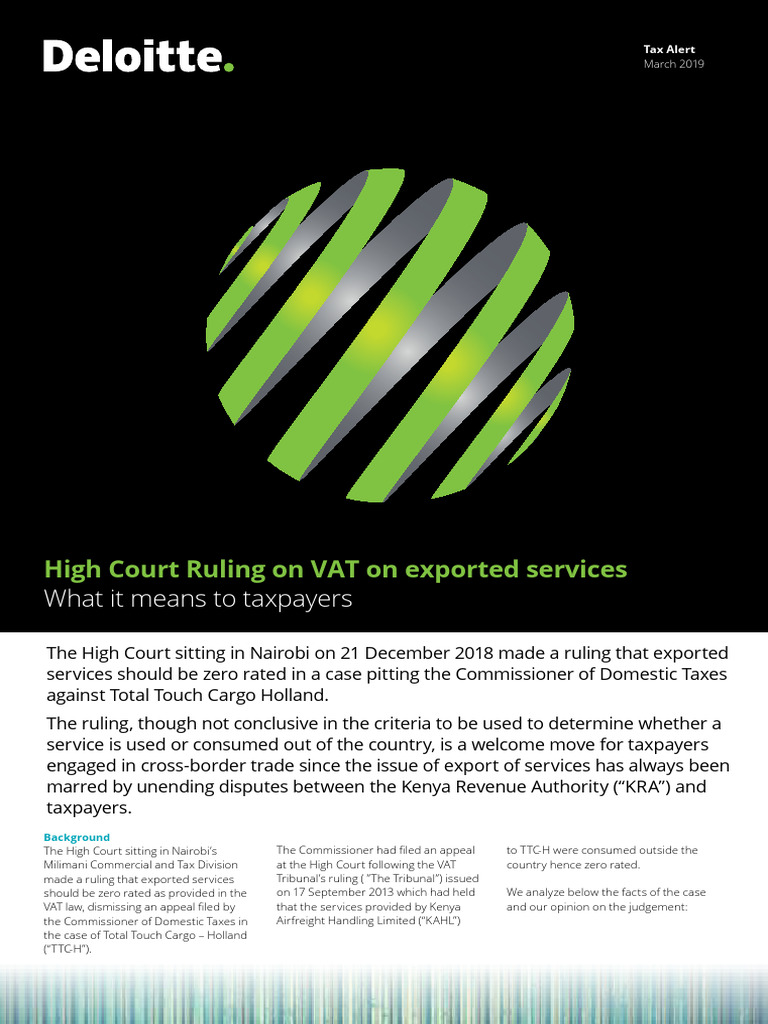 Deloitte.

Tax Alert
March 2019

High Court Ruling on VAT on exported services
What it means to taxpayers

The High Court sitting in Nairobi on 21 December 2018 made a ruling that exported services should be zero rated in a case pitting the Commissioner of Domestic Taxes against Total Touch Cargo Holland.

The ruling, though not conclusive in the criteria to be used to determine whether a service is used or consumed out of the country, is a welcome move for taxpayers engaged in cross-border trade since the issue of export of services has always been marred by unending disputes between the Kenya Revenue Authority ("KRA") and taxpayers.

Background
The High Court sitting in Nairobi's Milimani Commercial and Tax Division made a ruling that exported services should be zero rated as provided in the VAT law, dismissing an appeal filed by the Commissioner of Domestic Taxes in the case of Total Touch Cargo – Holland ("TTC-H").

The Commissioner had filed an appeal at the High Court following the VAT Tribunal's ruling ( "The Tribunal") issued on 17 September 2013 which had held that the services provided by Kenya Airfreight Handling Limited ("KAHL") to TTC-H were consumed outside the country hence zero rated.

We analyze below the facts of the case and our opinion on the judgement: